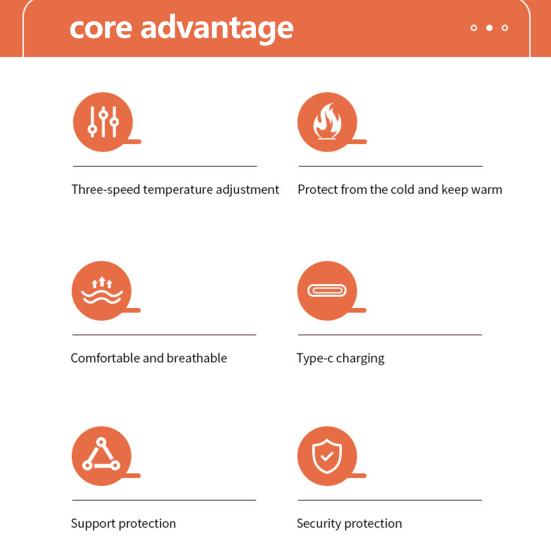 core advantage

Three-speed temperature adjustment

Protect from the cold and keep warm

Comfortable and breathable

Type-c charging

Support protection

Security protection